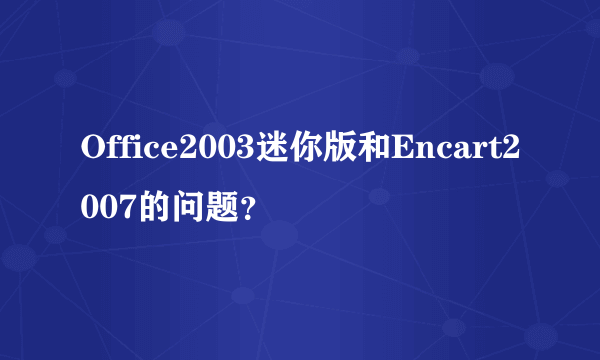 Office2003迷你版和Encart2007的问题？